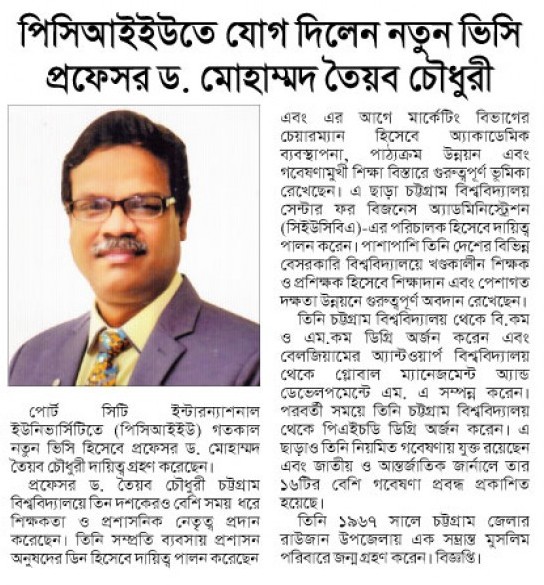 পিসিআইইউতে যোগ দিলেন নতুন ভিসি প্রফেসর ড. মোহাম্মদ তৈয়ব চৌধুরী

পোর্ট সিটি ইন্টারন্যাশনাল ইউনিভার্সিটিতে (পিসিআইইউ) গতকাল নতুন ভিসি হিসেবে প্রফেসর ড. মোহাম্মদ তৈয়ব চৌধুরী দায়িত্ব গ্রহণ করেছেন।

প্রফেসর ড. তৈয়ব চৌধুরী চট্টগ্রাম বিশ্ববিদ্যালয়ে তিন দশকেরও বেশি সময় ধরে শিক্ষকতা ও প্রশাসনিক নেতৃত্ব প্রদান করেছেন। তিনি সম্প্রতি ব্যবসায় প্রশাসন অনুষদের ডিন হিসেবে দায়িত্ব পালন করেছেন এবং এর আগে মার্কেটিং বিভাগের চেয়ারম্যান হিসেবে অ্যাকাডেমিক ব্যবস্থাপনা, পাঠ্যক্রম উন্নয়ন এবং গবেষণামুখী শিক্ষা বিস্তারে গুরুত্বপূর্ণ ভূমিকা রেখেছেন। এ ছাড়া চট্টগ্রাম বিশ্ববিদ্যালয় সেন্টার ফর বিজনেস অ্যাডমিনিস্ট্রেশন (সিইউসিবিএ)-এর পরিচালক হিসেবে দায়িত্ব পালন করেন। পাশাপাশি তিনি দেশের বিভিন্ন বেসরকারি বিশ্ববিদ্যালয়ে খণ্ডকালীন শিক্ষক ও প্রশিক্ষক হিসেবে শিক্ষাদান এবং পেশাগত দক্ষতা উন্নয়নে গুরুত্বপূর্ণ অবদান রেখেছেন।

তিনি চট্টগ্রাম বিশ্ববিদ্যালয় থেকে বি.কম ও এম.কম ডিগ্রি অর্জন করেন এবং বেলজিয়ামের অ্যান্টওয়ার্প বিশ্ববিদ্যালয় থেকে গ্লোবাল ম্যানেজমেন্ট অ্যান্ড ডেভেলপমেন্টে এম. এ সম্পন্ন করেন। পরবর্তী সময়ে তিনি চট্টগ্রাম বিশ্ববিদ্যালয় থেকে পিএইচডি ডিগ্রি অর্জন করেন। এ ছাড়াও তিনি নিয়মিত গবেষণায় যুক্ত রয়েছেন এবং জাতীয় ও আন্তর্জাতিক জার্নালে তার ১৬টির বেশি গবেষণা প্রবন্ধ প্রকাশিত হয়েছে।

তিনি ১৯৬৭ সালে চট্টগ্রাম জেলার রাউজান উপজেলায় এক সম্ভ্রান্ত মুসলিম পরিবারে জন্ম গ্রহণ করেন। বিজ্ঞপ্তি।